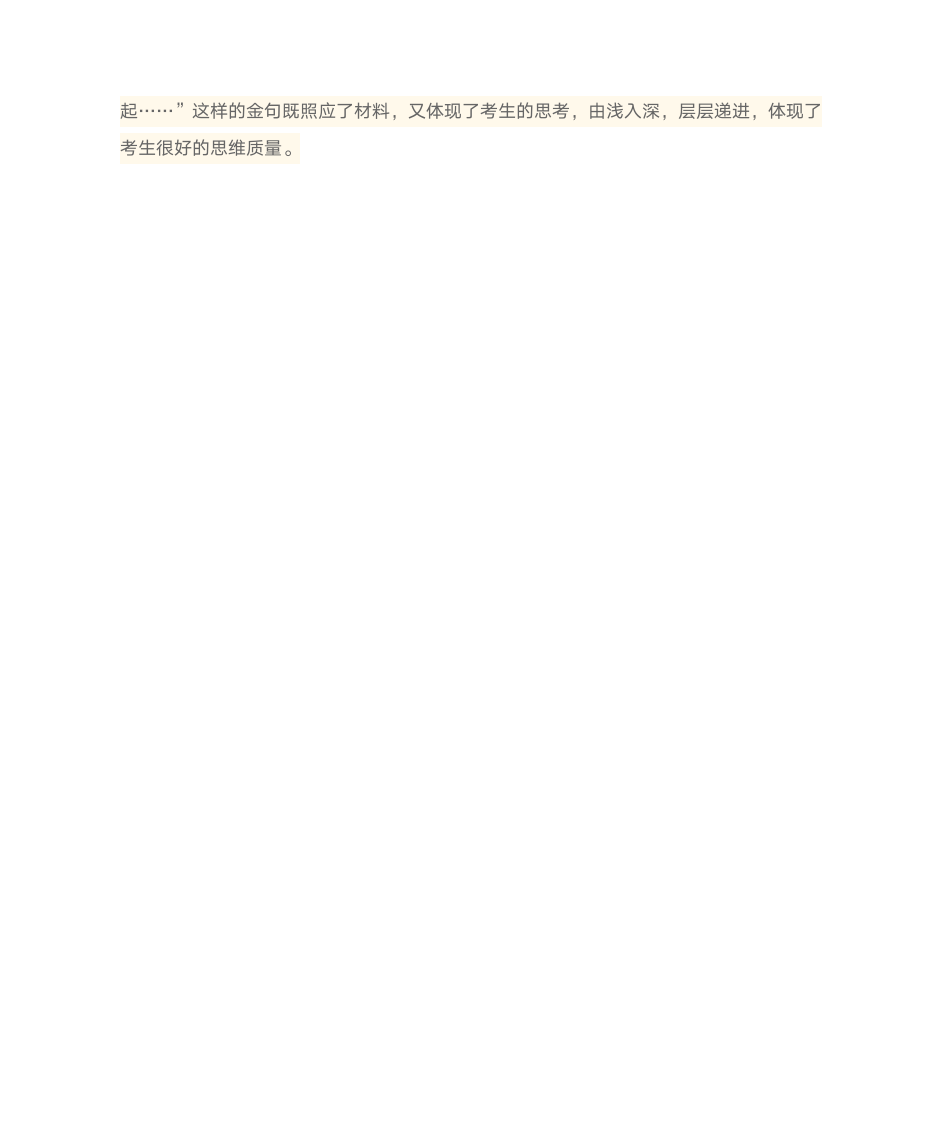 起……”这样的金句既照应了材料，又体现了考生的思考，由浅入深，层层递进，体现了考生很好的思维质量。